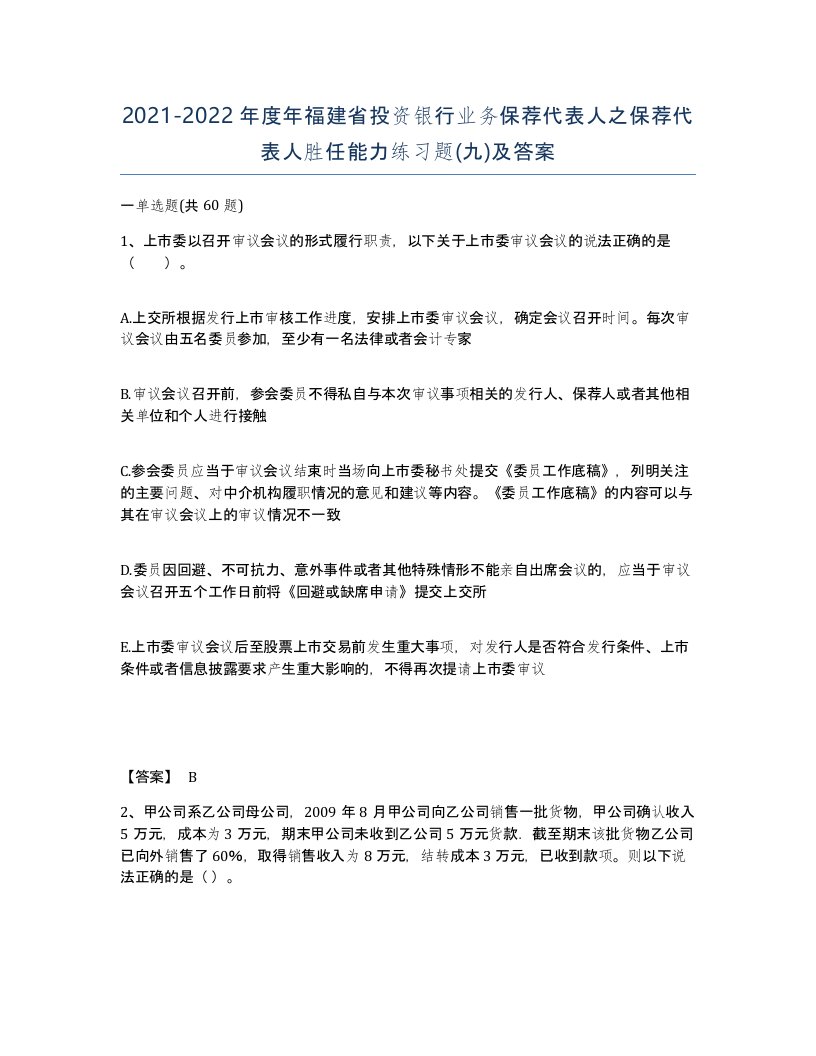 2021-2022年度年福建省投资银行业务保荐代表人之保荐代表人胜任能力练习题(九)及答案

一单选题(共 60 题)

1、上市委以召开审议会议的形式履行职责，以下关于上市委审议会议的说法正确的是（　　）。

A.上交所根据发行上市审核工作进度，安排上市委审议会议，确定会议召开时间。每次审议会议由五名委员参加，至少有一名法律或者会计专家

B.审议会议召开前，参会委员不得私自与本次审议事项相关的发行人、保荐人或者其他相关单位和个人进行接触

C.参会委员应当于审议会议结束时当场向上市委秘书处提交《委员工作底稿》，列明关注的主要问题、对中介机构履职情况的意见和建议等内容。《委员工作底稿》的内容可以与其在审议会议上的审议情况不一致

D.委员因回避、不可抗力、意外事件或者其他特殊情形不能亲自出席会议的，应当于审议会议召开五个工作日前将《回避或缺席申请》提交上交所

E.上市委审议会议后至股票上市交易前发生重大事项，对发行人是否符合发行条件、上市条件或者信息披露要求产生重大影响的，不得再次提请上市委审议

【答案】 B

2、甲公司系乙公司母公司，2009 年 8 月甲公司向乙公司销售一批货物，甲公司确认收入 5 万元，成本为 3 万元，期末甲公司未收到乙公司 5 万元货款．截至期末该批货物乙公司已向外销售了 60%，取得销售收入为 8 万元，结转成本 3 万元，已收到款项。则以下说法正确的是（）。